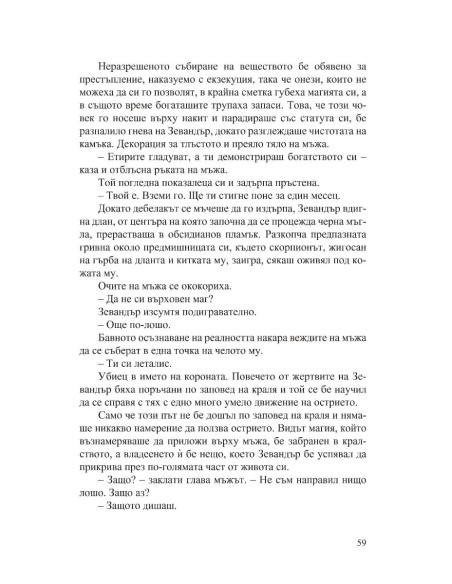 Неразрешеното събиране на веществото бе обявено за престъпление, наказуемо с екзекуция, така че онези, които не можеха да си го позволят, в крайна сметка губеха магията си, а в същото време богаташите трупаха запаси. Това, че този човек го носеше върху накит и парадираше със статута си, бе разпалило гнева на Зевандър, докато разглеждаше чистотата на камъка. Декорация за тлъстото и преяло тяло на мъжа.

– Етирите гладуват, а ти демонстрираш богатството си – каза и отблъсна ръката на мъжа.

Той погледна показалеца си и задърпа пръстена.

– Твой е. Вземи го. Ще ти стигне поне за един месец.

Докато дебелакът се мъчеше да го издърпа, Зевандър вдигна длан, от центъра на която започна да се процежда черна мъгла, прерастваща в обсидианов пламък. Разкопча предпазната гривна около предмишницата си, където скорпионът, жигосан на гърба на дланта и китката му, заигра, сякаш оживял под кожата му.

Очите на мъжа се ококориха.

– Да не си върховен маг?

Зевандър изсумтя подигравателно.

– Още по-лошо.

Бавното осъзнаване на реалността накара веждите на мъжа да се съберат в една точка на челото му.

– Ти си леталис.

Убиец в името на короната. Повечето от жертвите на Зевандър бяха поръчани по заповед на краля и той се бе научил да се справя с тях с едно много умело движение на острието.

Само че този път не бе дошъл по заповед на краля и нямаше никакво намерение да ползва острието. Видът магия, който възнамеряваше да приложи върху мъжа, бе забранен в кралството, а владеенето ѝ бе нещо, което Зевандър бе успявал да прикрива през по-голямата част от живота си.

– Защо? – заклати глава мъжът. – Не съм направил нищо лошо. Защо аз?

– Защото дишаш.

59